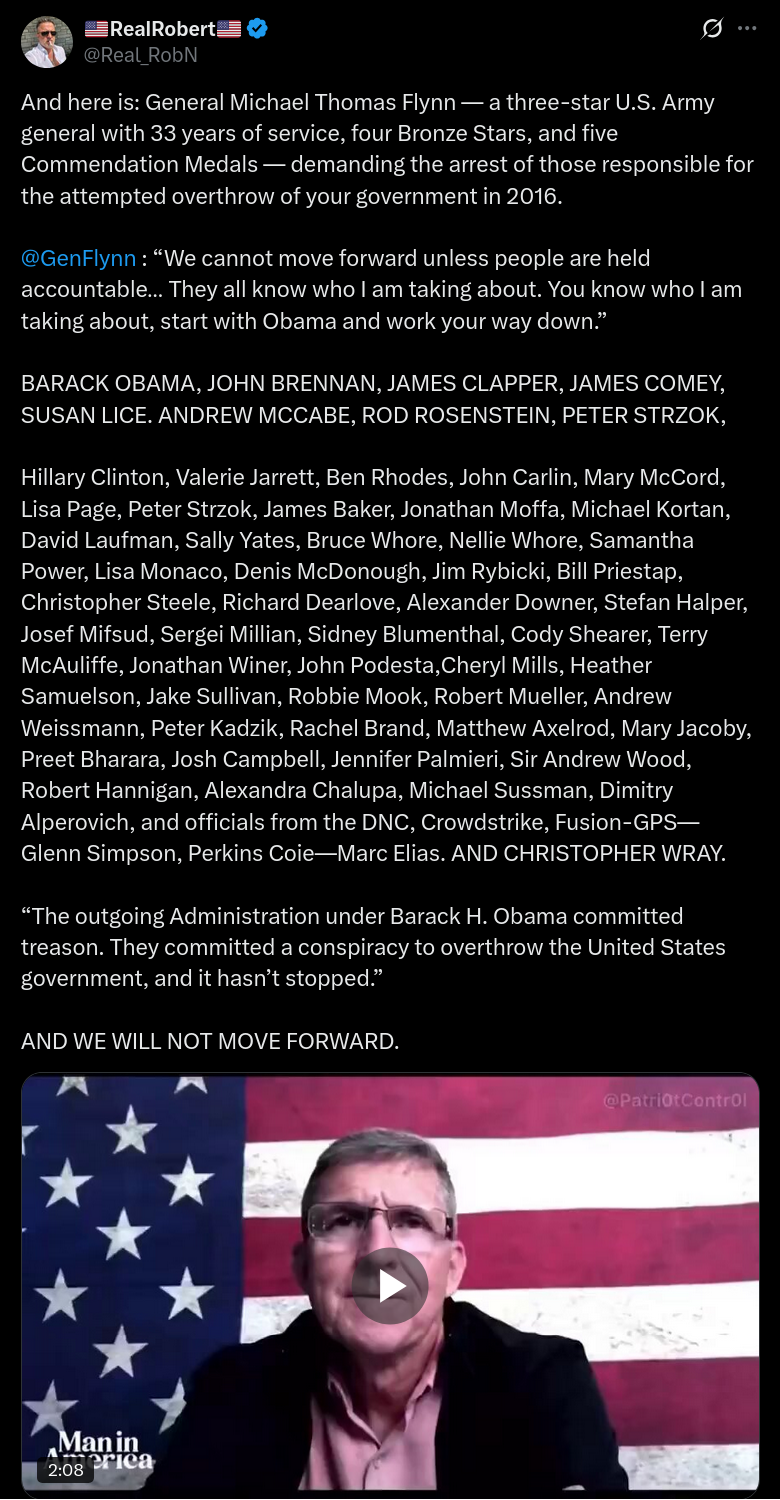 🇺🇸RealRobert🇺🇸
@Real_RobN

And here is: General Michael Thomas Flynn — a three-star U.S. Army general with 33 years of service, four Bronze Stars, and five Commendation Medals — demanding the arrest of those responsible for the attempted overthrow of your government in 2016.

@GenFlynn : “We cannot move forward unless people are held accountable... They all know who I am taking about. You know who I am taking about, start with Obama and work your way down.”

BARACK OBAMA, JOHN BRENNAN, JAMES CLAPPER, JAMES COMEY, SUSAN LICE. ANDREW MCCABE, ROD ROSENSTEIN, PETER STRZOK,

Hillary Clinton, Valerie Jarrett, Ben Rhodes, John Carlin, Mary McCord, Lisa Page, Peter Strzok, James Baker, Jonathan Moffa, Michael Kortan, David Laufman, Sally Yates, Bruce Whore, Nellie Whore, Samantha Power, Lisa Monaco, Denis McDonough, Jim Rybicki, Bill Priestap, Christopher Steele, Richard Dearlove, Alexander Downer, Stefan Halper, Josef Mifsud, Sergei Millian, Sidney Blumenthal, Cody Shearer, Terry McAuliffe, Jonathan Winer, John Podesta,Cheryl Mills, Heather Samuelson, Jake Sullivan, Robbie Mook, Robert Mueller, Andrew Weissmann, Peter Kadzik, Rachel Brand, Matthew Axelrod, Mary Jacoby, Preet Bharara, Josh Campbell, Jennifer Palmieri, Sir Andrew Wood, Robert Hannigan, Alexandra Chalupa, Michael Sussman, Dimitry Alperovich, and officials from the DNC, Crowdstrike, Fusion-GPS—Glenn Simpson, Perkins Coie—Marc Elias. AND CHRISTOPHER WRAY.

“The outgoing Administration under Barack H. Obama committed treason. They committed a conspiracy to overthrow the United States government, and it hasn’t stopped.”

AND WE WILL NOT MOVE FORWARD.

@Patri0tContr0l

Man in America

2:08